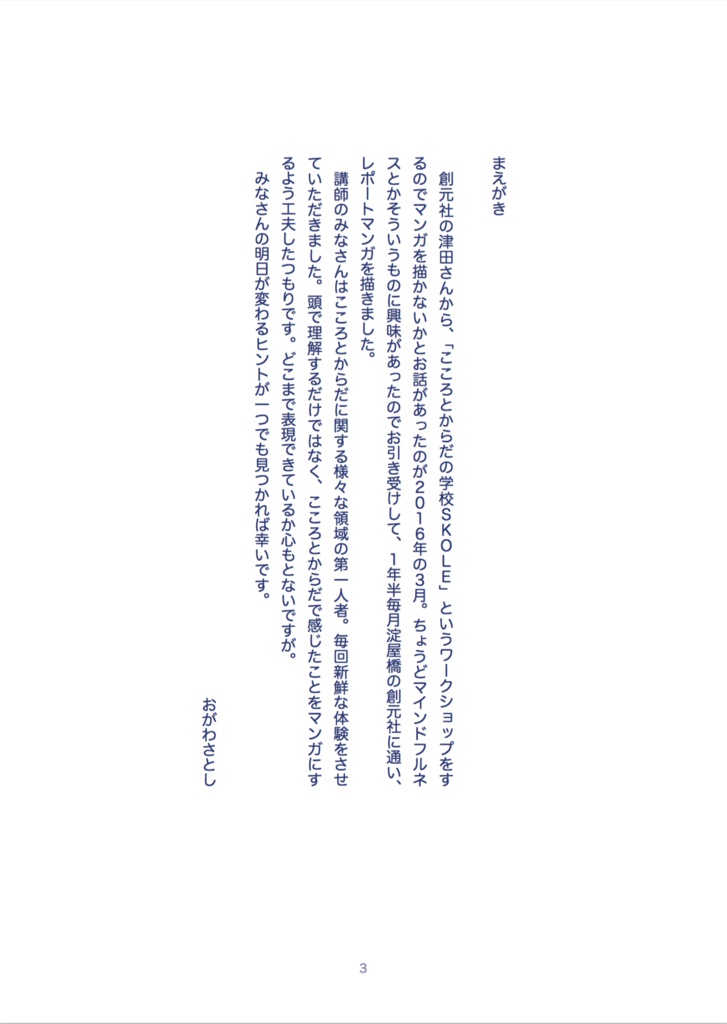 まえがき

創元社の津田さんから、「こころとからだの学校ＳＫＯＬＥ」というワークショップをするのでマンガを描かないかとお話があったのが２０１６年の３月。ちょうどマインドフルネスとかそういうものに興味があったのでお引き受けして、１年半毎月淀屋橋の創元社に通い、レポートマンガを描きました。

講師のみなさんはこころとからだに関する様々な領域の第一人者。毎回新鮮な体験をさせていただきました。頭で理解するだけではなく、こころとからだで感じたことをマンガにするよう工夫したつもりです。どこまで表現できているか心もとないですが。

みなさんの明日が変わるヒントが一つでも見つかれば幸いです。

おがわさとし

3